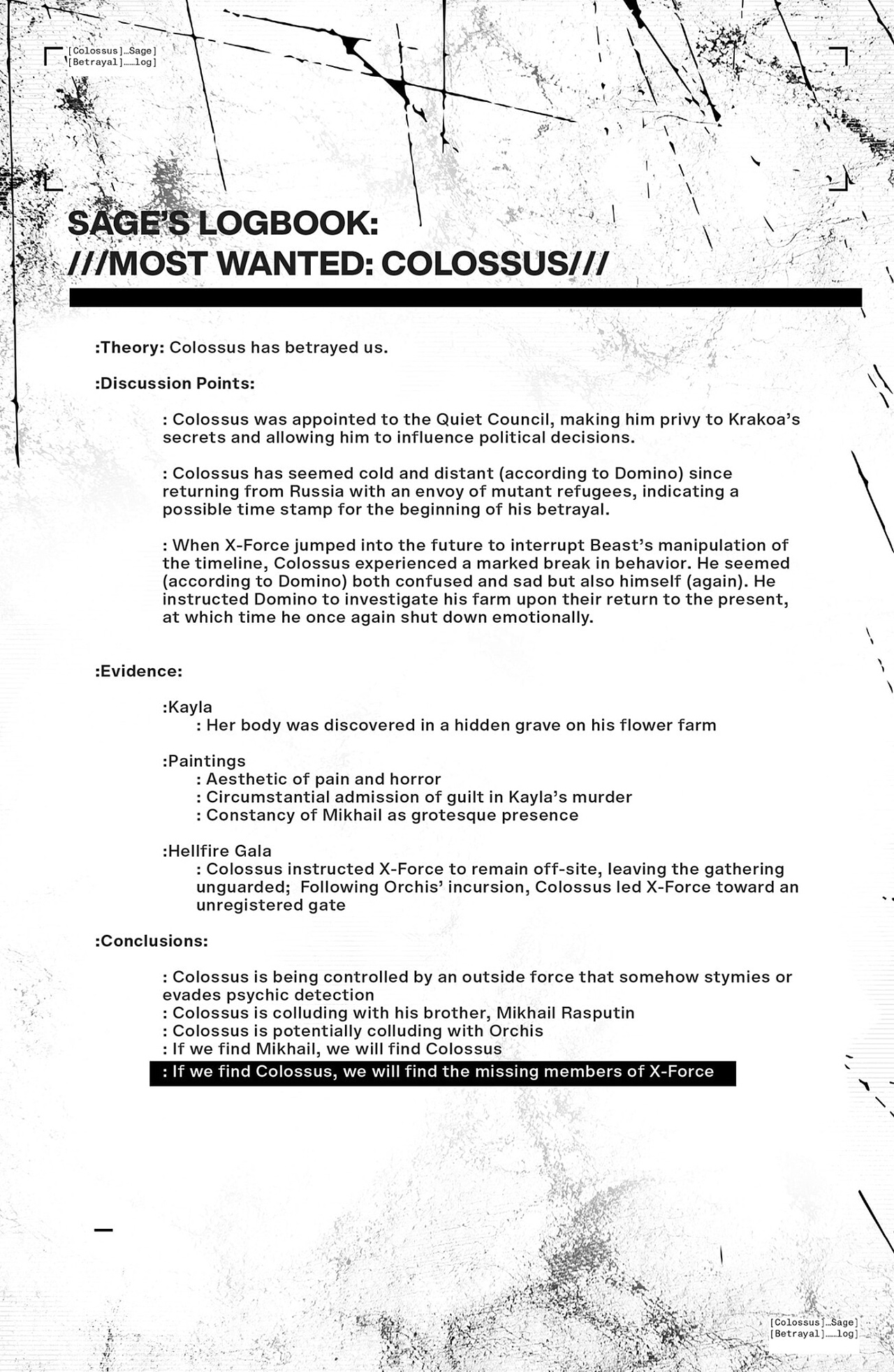 [Colossus]...Sage]
[Betrayal]......log]

SAGE'S LOGBOOK:
///MOST WANTED: COLOSSUS///

:Theory: Colossus has betrayed us.

:Discussion Points:

: Colossus was appointed to the Quiet Council, making him privy to Krakoa's secrets and allowing him to influence political decisions.

: Colossus has seemed cold and distant (according to Domino) since returning from Russia with an envoy of mutant refugees, indicating a possible time stamp for the beginning of his betrayal.

: When X-Force jumped into the future to interrupt Beast's manipulation of the timeline, Colossus experienced a marked break in behavior. He seemed (according to Domino) both confused and sad but also himself (again). He instructed Domino to investigate his farm upon their return to the present, at which time he once again shut down emotionally.

:Evidence:

:Kayla
: Her body was discovered in a hidden grave on his flower farm

:Paintings
: Aesthetic of pain and horror
: Circumstantial admission of guilt in Kayla's murder
: Constancy of Mikhail as grotesque presence

:Hellfire Gala
: Colossus instructed X-Force to remain off-site, leaving the gathering unguarded; Following Orchis' incursion, Colossus led X-Force toward an unregistered gate

:Conclusions:

: Colossus is being controlled by an outside force that somehow stymies or evades psychic detection
: Colossus is colluding with his brother, Mikhail Rasputin
: Colossus is potentially colluding with Orchis
: If we find Mikhail, we will find Colossus
: If we find Colossus, we will find the missing members of X-Force

[Colossus]...Sage]
[Betrayal]......log]